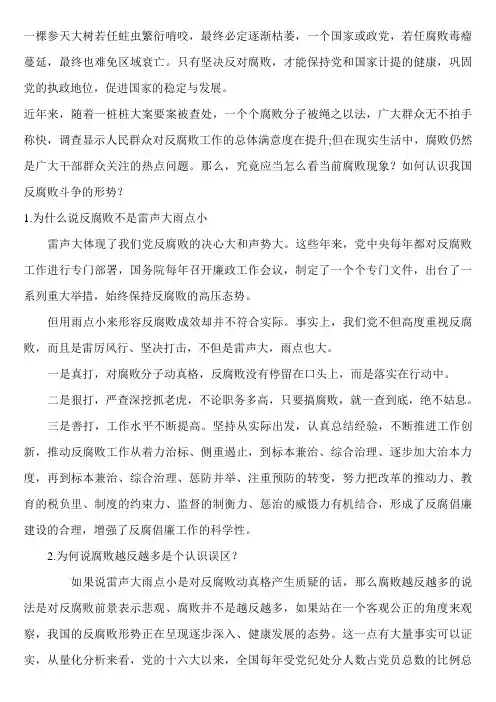 一棵参天大树若任蛀虫繁衍啃咬，最终必定逐渐枯萎，一个国家或政党，若任腐败毒瘤蔓延，最终也难免区域衰亡。只有坚决反对腐败，才能保持党和国家计提的健康，巩固党的执政地位，促进国家的稳定与发展。

近年来，随着一桩桩大案要案被查处，一个个腐败分子被绳之以法，广大群众无不拍手称快，调查显示人民群众对反腐败工作的总体满意度在提升;但在现实生活中，腐败仍然是广大干部群众关注的热点问题。那么，究竟应当怎么看当前腐败现象？如何认识我国反腐败斗争的形势？

1.为什么说反腐败不是雷声大雨点小

雷声大体现了我们党反腐败的决心大和声势大。这些年来，党中央每年都对反腐败工作进行专门部署，国务院每年召开廉政工作会议，制定了一个个专门文件，出台了一系列重大举措，始终保持反腐败的高压态势。

但用雨点小来形容反腐败成效却并不符合实际。事实上，我们党不但高度重视反腐败，而且是雷厉风行、坚决打击，不但是雷声大，雨点也大。

一是真打，对腐败分子动真格，反腐败没有停留在口头上，而是落实在行动中。

二是狠打，严查深挖抓老虎，不论职务多高，只要搞腐败，就一查到底，绝不姑息。

三是善打，工作水平不断提高。坚持从实际出发，认真总结经验，不断推进工作创新，推动反腐败工作从着力治标、侧重遏止，到标本兼治、综合治理、逐步加大治本力度，再到标本兼治、综合治理、惩防并举、注重预防的转变，努力把改革的推动力、教育的税负里、制度的约束力、监督的制衡力、惩治的威慑力有机结合，形成了反腐倡廉建设的合理，增强了反腐倡廉工作的科学性。

2.为何说腐败越反越多是个认识误区？

如果说雷声大雨点小是对反腐败动真格产生质疑的话，那么腐败越反越多的说法是对反腐败前景表示悲观、腐败并不是越反越多，如果站在一个客观公正的角度来观察，我国的反腐败形势正在呈现逐步深入、健康发展的态势。这一点有大量事实可以证实，从量化分析来看，党的十六大以来，全国每年受党纪处分人数占党员总数的比例总